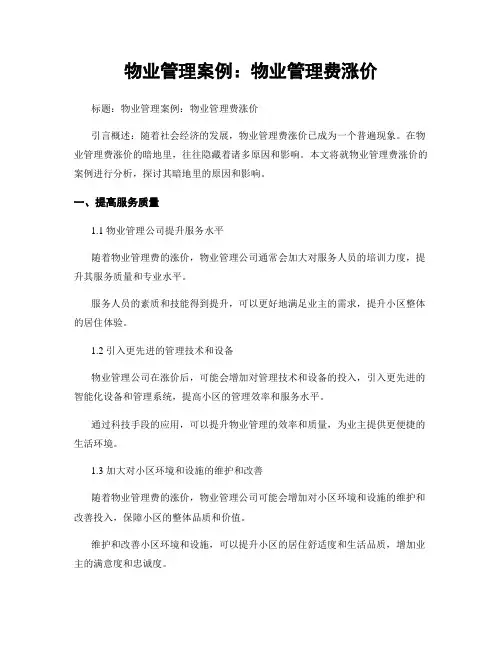 物业管理案例：物业管理费涨价

标题：物业管理案例：物业管理费涨价

引言概述：随着社会经济的发展，物业管理费涨价已成为一个普遍现象。在物业管理费涨价的暗地里，往往隐藏着诸多原因和影响。本文将就物业管理费涨价的案例进行分析，探讨其暗地里的原因和影响。

一、提高服务质量

1.1 物业管理公司提升服务水平

随着物业管理费的涨价，物业管理公司通常会加大对服务人员的培训力度，提升其服务质量和专业水平。

服务人员的素质和技能得到提升，可以更好地满足业主的需求，提升小区整体的居住体验。

1.2 引入更先进的管理技术和设备

物业管理公司在涨价后，可能会增加对管理技术和设备的投入，引入更先进的智能化设备和管理系统，提高小区的管理效率和服务水平。

通过科技手段的应用，可以提升物业管理的效率和质量，为业主提供更便捷的生活环境。

1.3 加大对小区环境和设施的维护和改善

随着物业管理费的涨价，物业管理公司可能会增加对小区环境和设施的维护和改善投入，保障小区的整体品质和价值。

维护和改善小区环境和设施，可以提升小区的居住舒适度和生活品质，增加业主的满意度和忠诚度。